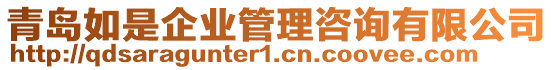 青岛如是企业管理咨询有限公司
http://qdsaragunter1.cn.coovee.com